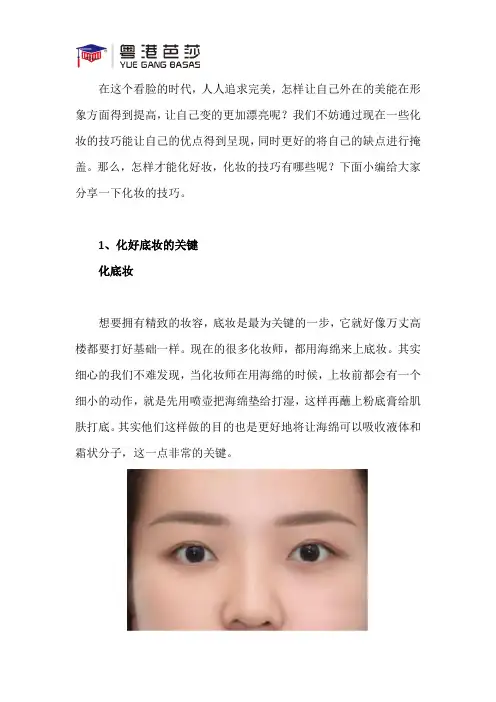 粤港芭莎
YUE GANG BASAS

在这个看脸的时代，人人追求完美，怎样让自己外在的美能在形象方面得到提高，让自己变的更加漂亮呢？我们不妨通过现在一些化妆的技巧能让自己的优点得到呈现，同时更好的将自己的缺点进行掩盖。那么，怎样才能化好妆，化妆的技巧有哪些呢？下面小编给大家分享一下化妆的技巧。

1、化好底妆的关键

化底妆

想要拥有精致的妆容，底妆是最为关键的一步，它就好像万丈高楼都要打好基础一样。现在的很多化妆师，都用海绵来上底妆。其实细心的我们不难发现，当化妆师在用海绵的时候，上妆前都会有一个细小的动作，就是先用喷壶把海绵垫给打湿，这样再蘸上粉底膏给肌肤打底。其实他们这样做的目的也是更好地将让海绵可以吸收液体和霜状分子，这一点非常的关键。